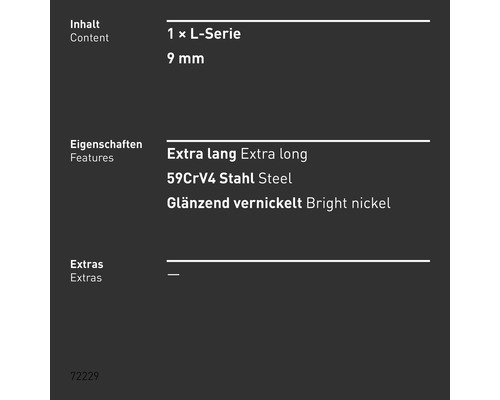 Inhalt
Content

1 × L-Serie

9 mm

Eigenschaften
Features

Extra lang Extra long

59CrV4 Stahl Steel

Glänzend vernickelt Bright nickel

Extras
Extras

—

72229